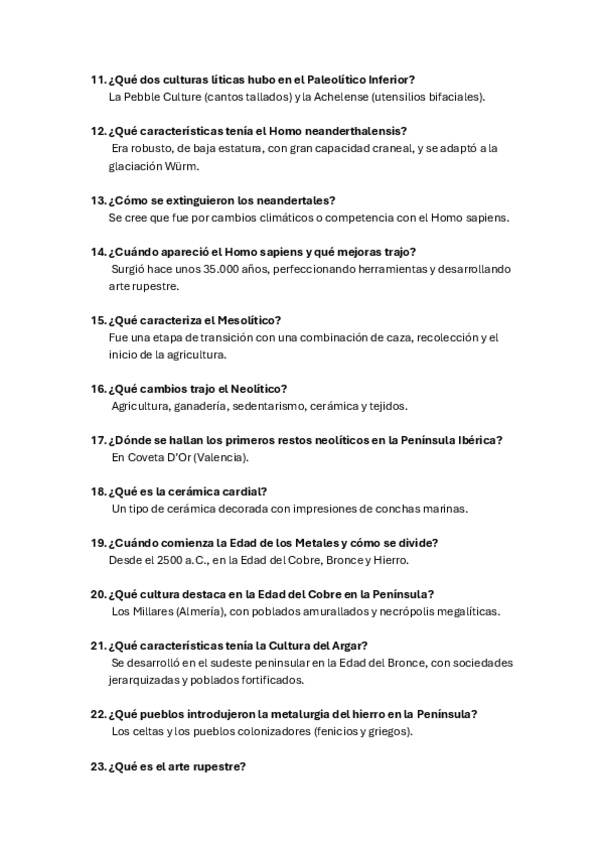 11. ¿Qué dos culturas líticas hubo en el Paleolítico Inferior?
La Pebble Culture (cantos tallados) y la Achelense (utensilios bifaciales).

12. ¿Qué características tenía el Homo neanderthalensis?
Era robusto, de baja estatura, con gran capacidad craneal, y se adaptó a la glaciación Würm.

13. ¿Cómo se extinguieron los neandertales?
Se cree que fue por cambios climáticos o competencia con el Homo sapiens.

14. ¿Cuándo apareció el Homo sapiens y qué mejoras trajo?
Surgió hace unos 35.000 años, perfeccionando herramientas y desarrollando arte rupestre.

15. ¿Qué caracteriza el Mesolítico?
Fue una etapa de transición con una combinación de caza, recolección y el inicio de la agricultura.

16. ¿Qué cambios trajo el Neolítico?
Agricultura, ganadería, sedentarismo, cerámica y tejidos.

17. ¿Dónde se hallan los primeros restos neolíticos en la Península Ibérica?
En Coveta D'Or (Valencia).

18. ¿Qué es la cerámica cardial?
Un tipo de cerámica decorada con impresiones de conchas marinas.

19. ¿Cuándo comienza la Edad de los Metales y cómo se divide?
Desde el 2500 a.C., en la Edad del Cobre, Bronce y Hierro.

20. ¿Qué cultura destaca en la Edad del Cobre en la Península?
Los Millares (Almería), con poblados amurallados y necrópolis megalíticas.

21. ¿Qué características tenía la Cultura del Argar?
Se desarrolló en el sudeste peninsular en la Edad del Bronce, con sociedades jerarquizadas y poblados fortificados.

22. ¿Qué pueblos introdujeron la metalurgia del hierro en la Península?
Los celtas y los pueblos colonizadores (fenicios y griegos).

23. ¿Qué es el arte rupestre?